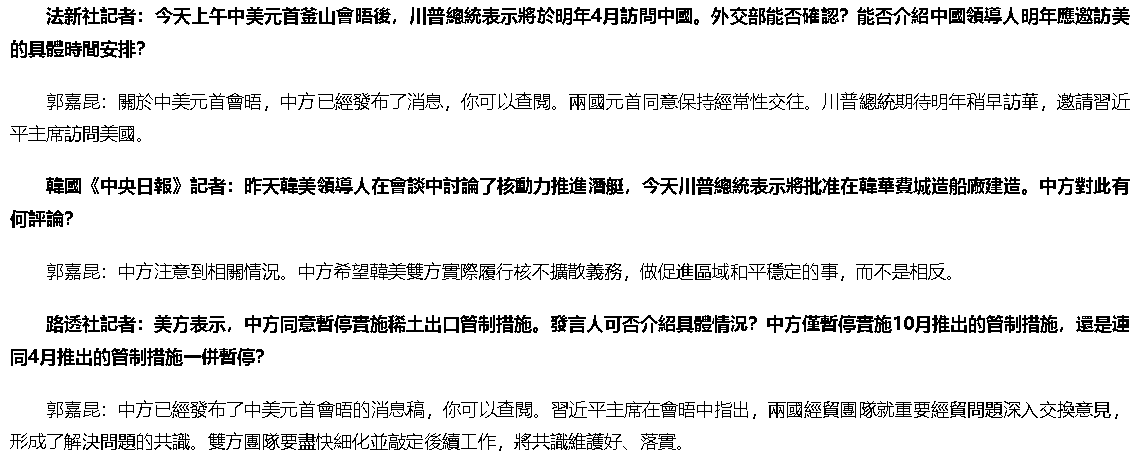 法新社記者：今天上午中美元首釜山會晤後，川普總統表示將於明年4月訪問中國。外交部能否確認？能否介紹中國領導人明年應邀訪美的具體時間安排？

郭嘉昆：關於中美元首會晤，中方已經發布了消息，你可以查閱。兩國元首同意保持經常性交往。川普總統期待明年稍早訪華，邀請習近平主席訪問美國。

韓國《中央日報》記者：昨天韓美領導人在會談中討論了核動力推進潛艇，今天川普總統表示將批准在韓華費城造船廠建造。中方對此有何評論？

郭嘉昆：中方注意到相關情況。中方希望韓美雙方實際履行核不擴散義務，做促進區域和平穩定的事，而不是相反。

路透社記者：美方表示，中方同意暫停實施稀土出口管制措施。發言人可否介紹具體情況？中方僅暫停實施10月推出的管制措施，還是連同4月推出的管制措施一併暫停？

郭嘉昆：中方已經發布了中美元首會晤的消息稿，你可以查閱。習近平主席在會晤中指出，兩國經貿團隊就重要經貿問題深入交換意見，形成了解決問題的共識。雙方團隊要盡快細化並敲定後續工作，將共識維護好、落實。